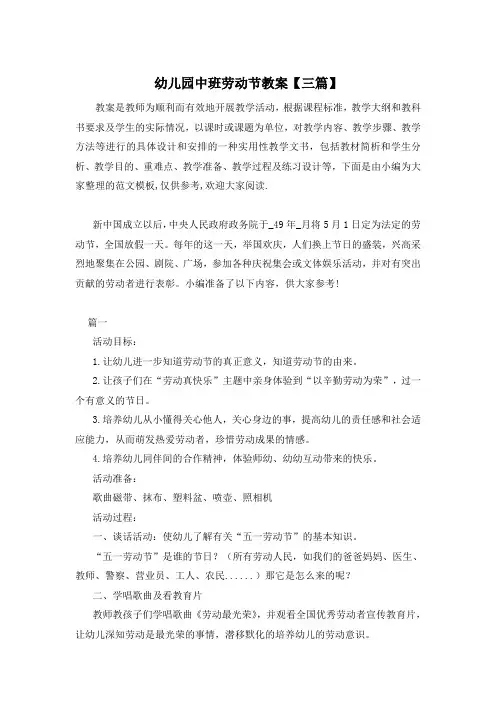 幼儿园中班劳动节教案【三篇】

教案是教师为顺利而有效地开展教学活动，根据课程标准，教学大纲和教科书要求及学生的实际情况，以课时或课题为单位，对教学内容、教学步骤、教学方法等进行的具体设计和安排的一种实用性教学文书，包括教材简析和学生分析、教学目的、重难点、教学准备、教学过程及练习设计等，下面是由小编为大家整理的范文模板，仅供参考，欢迎大家阅读.

新中国成立以后，中央人民政府政务院于_49年_月将5月1日定为法定的劳动节，全国放假一天。每年的这一天，举国欢庆，人们换上节日的盛装，兴高采烈地聚集在公园、剧院、广场，参加各种庆祝集会或文体娱乐活动，并对有突出贡献的劳动者进行表彰。小编准备了以下内容，供大家参考!

篇一

活动目标：

1.让幼儿进一步知道劳动节的真正意义，知道劳动节的由来。

2.让孩子们在“劳动真快乐”主题中亲身体验到“以辛勤劳动为荣”，过一个有意义的节日。

3.培养幼儿从小懂得关心他人，关心身边的事，提高幼儿的责任感和社会适应能力，从而萌发热爱劳动者，珍惜劳动成果的情感。

4.培养幼儿同伴间的合作精神，体验师幼、幼幼互动带来的快乐。

活动准备：

歌曲磁带、抹布、塑料盆、喷壶、照相机

活动过程：

一、谈话活动：使幼儿了解有关“五一劳动节”的基本知识。

“五一劳动节”是谁的节日？（所有劳动人民，如我们的爸爸妈妈、医生、教师、警察、营业员、工人、农民......）那它是怎么来的呢？

二、学唱歌曲及看教育片

教师教孩子们学唱歌曲《劳动最光荣》，并观看全国优秀劳动者宣传教育片，让幼儿深知劳动是最光荣的事情，潜移默化的培养幼儿的劳动意识。